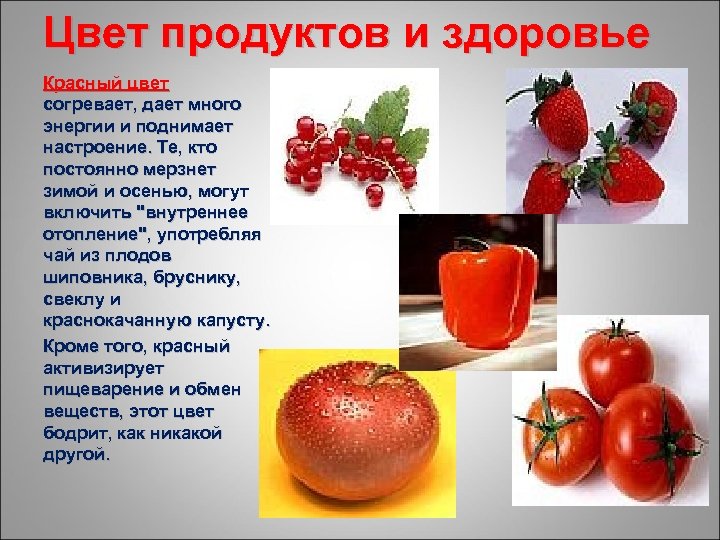 Цвет продуктов и здоровье

Красный цвет согревает, дает много энергии и поднимает настроение. Те, кто постоянно мерзнет зимой и осенью, могут включить "внутреннее отопление", употребляя чай из плодов шиповника, бруснику, свеклу и краснокачанную капусту.

Кроме того, красный активизирует пищеварение и обмен веществ, этот цвет бодрит, как никакой другой.